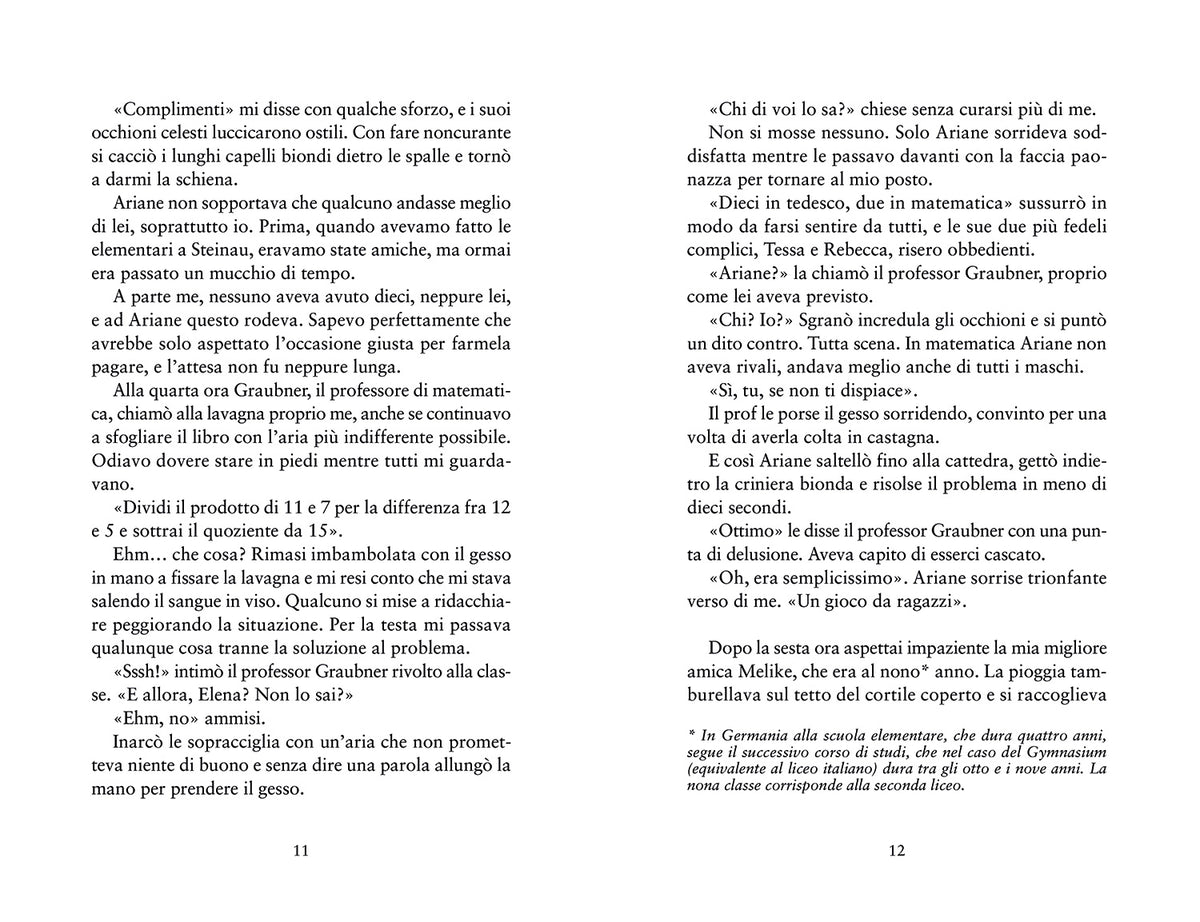 «Complimenti» mi disse con qualche sforzo, e i suoi occhioni celesti luccicarono ostili. Con fare noncurante si cacciò i lunghi capelli biondi dietro le spalle e tornò a darmi la schiena.

Ariane non sopportava che qualcuno andasse meglio di lei, soprattutto io. Prima, quando avevamo fatto le elementari a Steinau, eravamo state amiche, ma ormai era passato un mucchio di tempo.

A parte me, nessuno aveva avuto dieci, neppure lei, e ad Ariane questo rodeva. Sapevo perfettamente che avrebbe solo aspettato l'occasione giusta per farmela pagare, e l'attesa non fu neppure lunga.

Alla quarta ora Graubner, il professore di matematica, chiamò alla lavagna proprio me, anche se continuavo a sfogliare il libro con l'aria più indifferente possibile. Odiavo dovere stare in piedi mentre tutti mi guardavano.

«Dividi il prodotto di 11 e 7 per la differenza fra 12 e 5 e sottrai il quoziente da 15».

Ehm... che cosa? Rimasi imbambolata con il gesso in mano a fissare la lavagna e mi resi conto che mi stava salendo il sangue in viso. Qualcuno si mise a ridacchiare peggiorando la situazione. Per la testa mi passava qualunque cosa tranne la soluzione al problema.

«Sssh!» intimò il professor Graubner rivolto alla classe. «E allora, Elena? Non lo sai?»

«Ehm, no» ammisi.

Inarcò le sopracciglia con un'aria che non prometteva niente di buono e senza dire una parola allungò la mano per prendere il gesso.

11

«Chi di voi lo sa?» chiese senza curarsi più di me.

Non si mosse nessuno. Solo Ariane sorrideva soddisfatta mentre le passavo davanti con la faccia paonazza per tornare al mio posto.

«Dieci in tedesco, due in matematica» sussurrò in modo da farsi sentire da tutti, e le sue due più fedeli complici, Tessa e Rebecca, risero obbedienti.

«Ariane?» la chiamò il professor Graubner, proprio come lei aveva previsto.

«Chi? Io?» Sgranò incredula gli occhioni e si puntò un dito contro. Tutta scena. In matematica Ariane non aveva rivali, andava meglio anche di tutti i maschi.

«Sì, tu, se non ti dispiace».

Il prof le porse il gesso sorridendo, convinto per una volta di averla colta in castagna.

E così Ariane saltellò fino alla cattedra, gettò indietro la criniera bionda e risolse il problema in meno di dieci secondi.

«Ottimo» le disse il professor Graubner con una punta di delusione. Aveva capito di esserci cascato.

«Oh, era semplicissimo». Ariane sorrise trionfante verso di me. «Un gioco da ragazzi».

Dopo la sesta ora aspettai impaziente la mia migliore amica Melike, che era al nono* anno. La pioggia tamburellava sul tetto del cortile coperto e si raccoglieva

* In Germania alla scuola elementare, che dura quattro anni, segue il successivo corso di studi, che nel caso del Gymnasium (equivalente al liceo italiano) dura tra gli otto e i nove anni. La nona classe corrisponde alla seconda liceo.

12